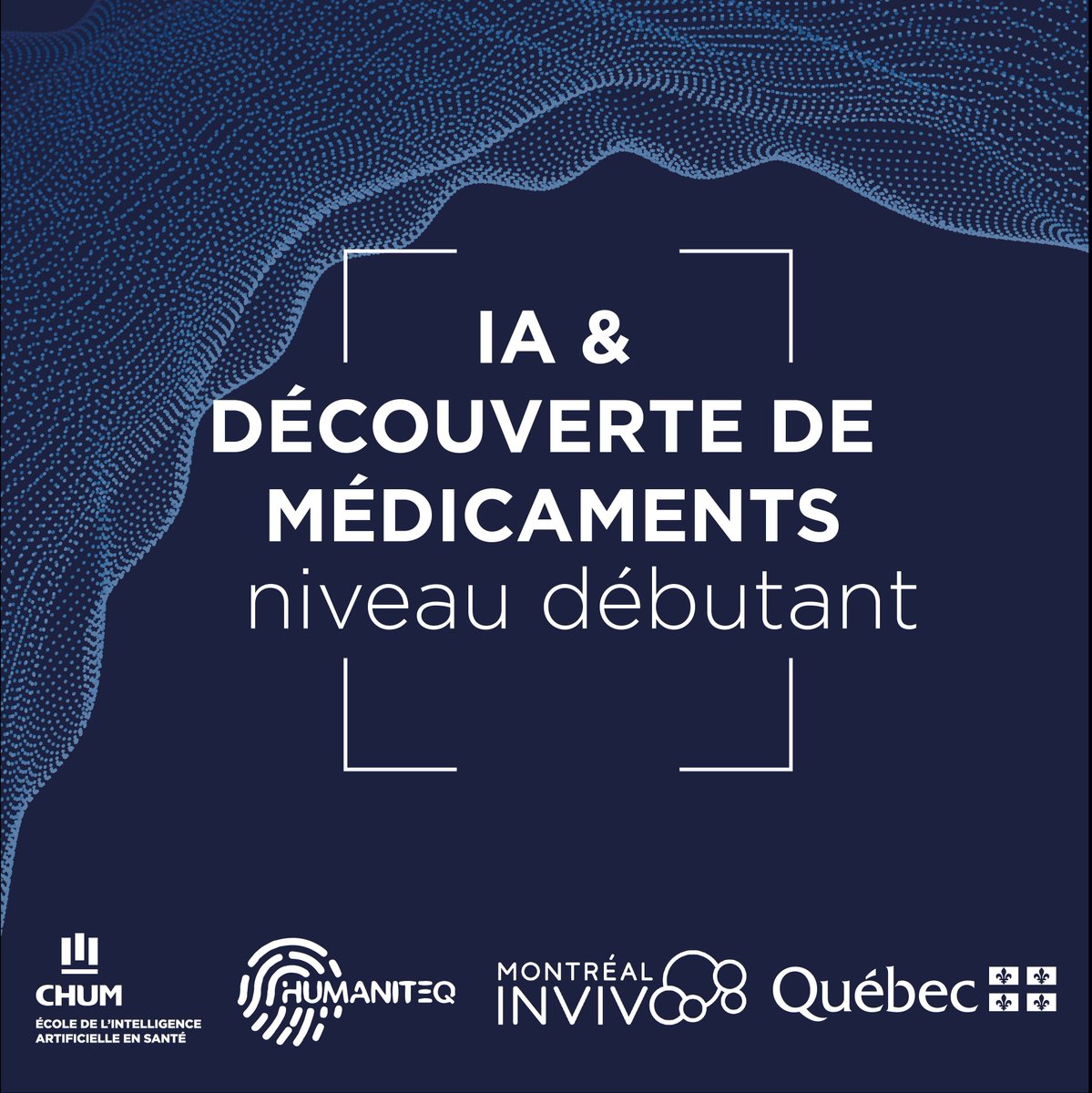 IA &
DÉCOUVERTE DE
MÉDICAMENTS
niveau débutant

CHUM
ÉCOLE DE L'INTELLIGENCE ARTIFICIELLE EN SANTÉ

HUMANITEQ

MONTRÉAL INVIVO

Québec